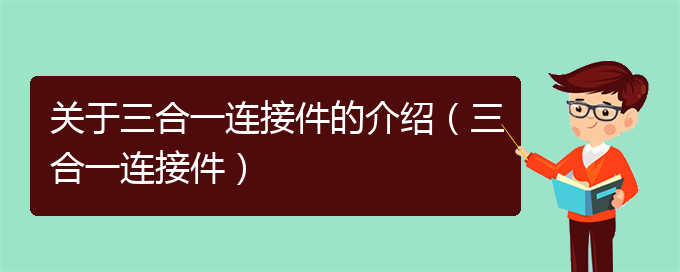 关于三合一连接件的介绍（三合一连接件）